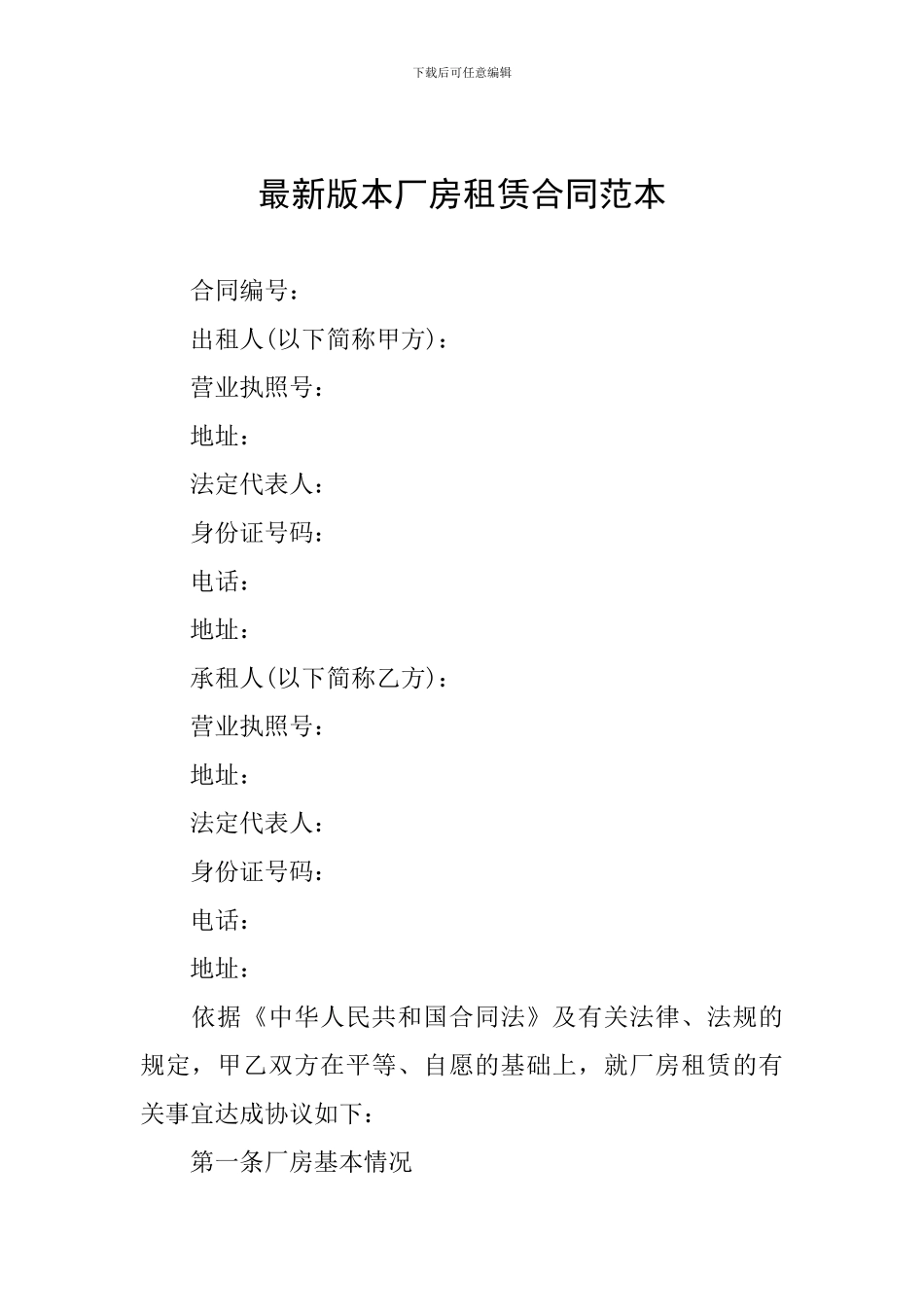 下载后可任意编辑

最新版本厂房租赁合同范本

合同编号：

出租人(以下简称甲方)：

营业执照号：

地址：

法定代表人：

身份证号码：

电话：

地址：

承租人(以下简称乙方)：

营业执照号：

地址：

法定代表人：

身份证号码：

电话：

地址：

依据《中华人民共和国合同法》及有关法律、法规的规定，甲乙双方在平等、自愿的基础上，就厂房租赁的有关事宜达成协议如下：

第一条厂房基本情况